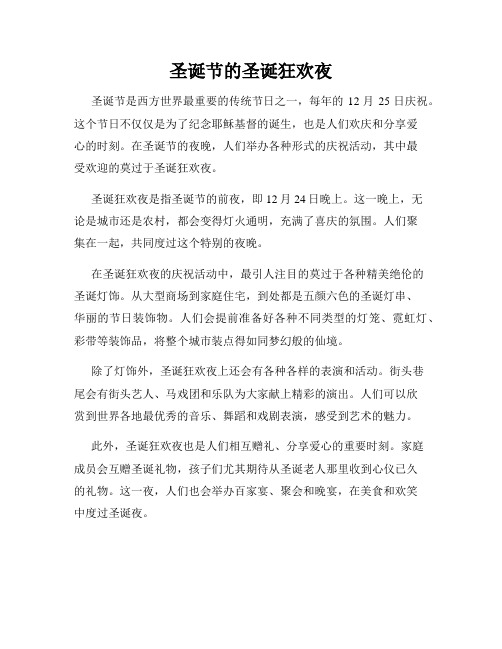 圣诞节的圣诞狂欢夜

圣诞节是西方世界最重要的传统节日之一，每年的 12 月 25 日庆祝。这个节日不仅仅是为了纪念耶稣基督的诞生，也是人们欢庆和分享爱心的时刻。在圣诞节的夜晚，人们举办各种形式的庆祝活动，其中最受欢迎的莫过于圣诞狂欢夜。

圣诞狂欢夜是指圣诞节的前夜，即 12 月 24 日晚上。这一晚上，无论是城市还是农村，都会变得灯火通明，充满了喜庆的氛围。人们聚集在一起，共同度过这个特别的夜晚。

在圣诞狂欢夜的庆祝活动中，最引人注目的莫过于各种精美绝伦的圣诞灯饰。从大型商场到家庭住宅，到处都是五颜六色的圣诞灯串、华丽的节日装饰物。人们会提前准备好各种不同类型的灯笼、霓虹灯、彩带等装饰品，将整个城市装点得如同梦幻般的仙境。

除了灯饰外，圣诞狂欢夜上还会有各种各样的表演和活动。街头巷尾会有街头艺人、马戏团和乐队为大家献上精彩的演出。人们可以欣赏到世界各地最优秀的音乐、舞蹈和戏剧表演，感受到艺术的魅力。

此外，圣诞狂欢夜也是人们相互赠礼、分享爱心的重要时刻。家庭成员会互赠圣诞礼物，孩子们尤其期待从圣诞老人那里收到心仪已久的礼物。这一夜，人们也会举办百家宴、聚会和晚宴，在美食和欢笑中度过圣诞夜。